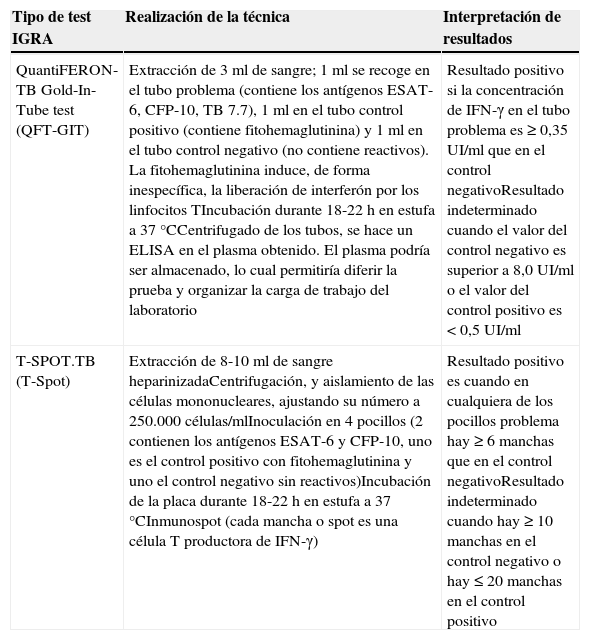 | Tipo de test IGRA | Realización de la técnica | Interpretación de resultados |
|---|---|---|
| QuantiFERON-TB Gold-In-Tube test (QFT-GIT) | Extracción de 3 ml de sangre; 1 ml se recoge en el tubo problema (contiene los antígenos ESAT-6, CFP-10, TB 7.7), 1 ml en el tubo control positivo (contiene fitohemaglutinina) y 1 ml en el tubo control negativo (no contiene reactivos). La fitohemaglutinina induce, de forma inespecífica, la liberación de interferón por los linfocitos TIncubación durante 18-22 h en estufa a 37 °CCentrifugado de los tubos, se hace un ELISA en el plasma obtenido. El plasma podría ser almacenado, lo cual permitiría diferir la prueba y organizar la carga de trabajo del laboratorio | Resultado positivo si la concentración de IFN-γ en el tubo problema es ≥ 0,35 UI/ml que en el control negativoResultado indeterminado cuando el valor del control negativo es superior a 8,0 UI/ml o el valor del control positivo es < 0,5 UI/ml |
| T-SPOT.TB (T-Spot) | Extracción de 8-10 ml de sangre heparinizadaCentrifugación, y aislamiento de las células mononucleares, ajustando su número a 250.000 células/mlInoculación en 4 pocillos (2 contienen los antígenos ESAT-6 y CFP-10, uno es el control positivo con fitohemaglutinina y uno el control negativo sin reactivos)Incubación de la placa durante 18-22 h en estufa a 37 °CInmunospot (cada mancha o spot es una célula T productora de IFN-γ) | Resultado positivo es cuando en cualquiera de los pocillos problema hay ≥ 6 manchas que en el control negativoResultado indeterminado cuando hay ≥ 10 manchas en el control negativo o hay ≤ 20 manchas en el control positivo |